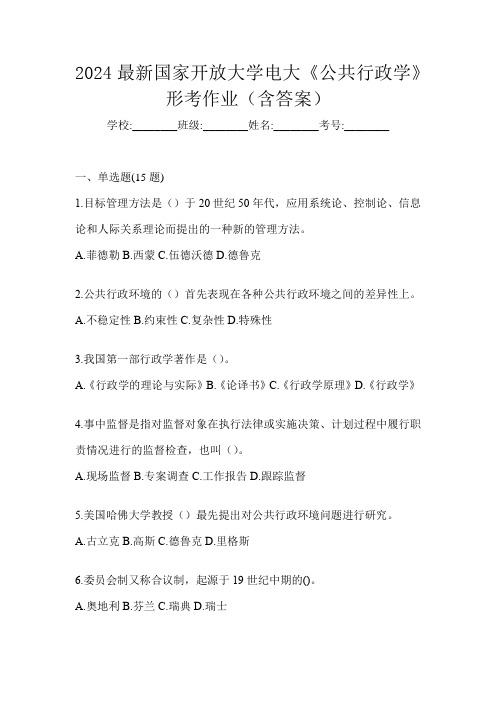 2024 最新国家开放大学电大《公共行政学》形考作业（含答案）

学校:________班级:________姓名:________考号:________

一、单选题(15 题)

1.目标管理方法是（）于 20 世纪 50 年代，应用系统论、控制论、信息论和人际关系理论而提出的一种新的管理方法。

A.菲德勒 B.西蒙 C.伍德沃德 D.德鲁克

2.公共行政环境的（）首先表现在各种公共行政环境之间的差异性上。

A.不稳定性 B.约束性 C.复杂性 D.特殊性

3.我国第一部行政学著作是（）。

A.《行政学的理论与实际》B.《论译书》C.《行政学原理》D.《行政学》

4.事中监督是指对监督对象在执行法律或实施决策、计划过程中履行职责情况进行的监督检查，也叫（）。

A.现场监督 B.专案调查 C.工作报告 D.跟踪监督

5.美国哈佛大学教授（）最先提出对公共行政环境问题进行研究。

A.古立克 B.高斯 C.德鲁克 D.里格斯

6.委员会制又称合议制，起源于 19 世纪中期的()。

A.奥地利 B.芬兰 C.瑞典 D.瑞士